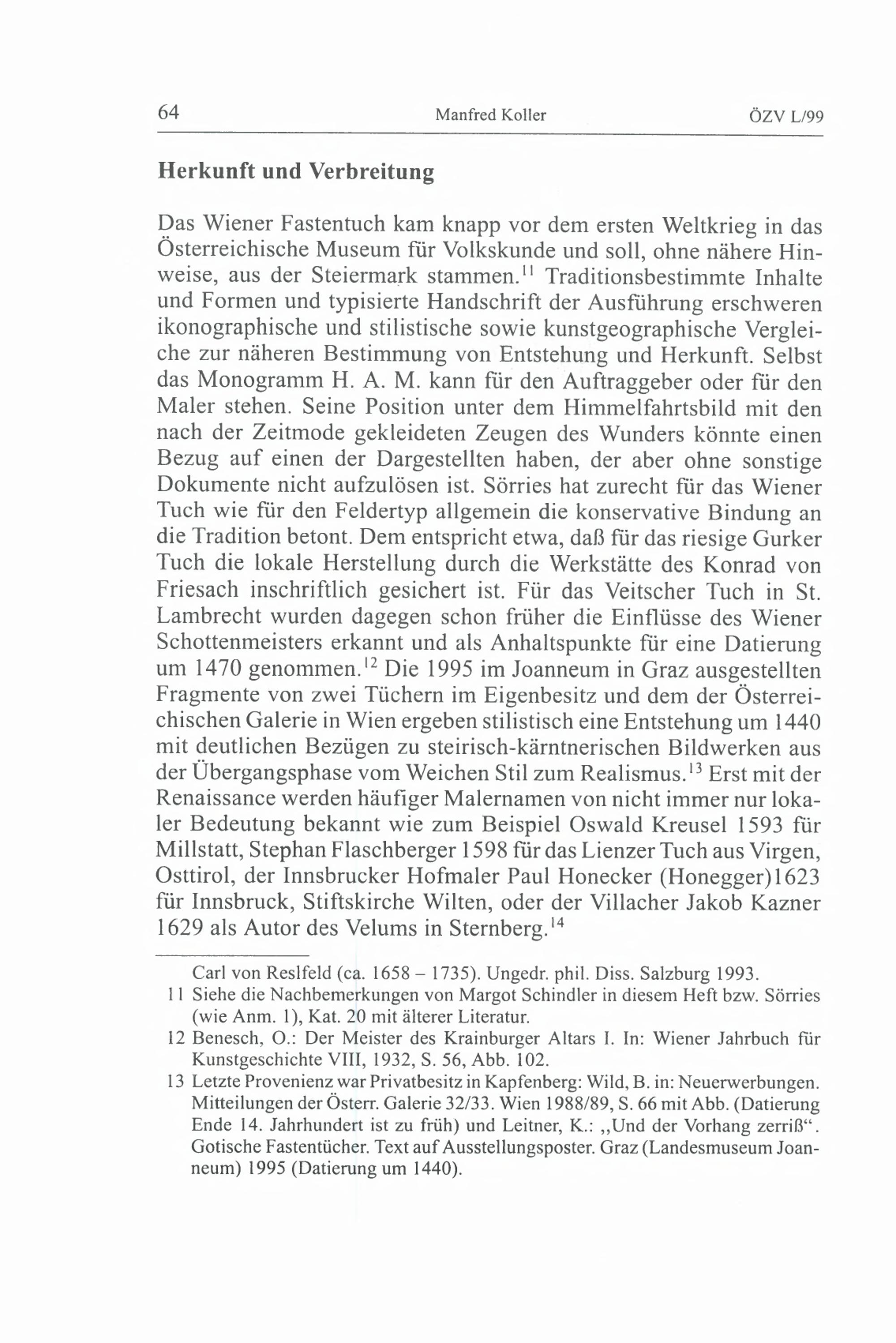 64 Manfred Koller ÖZV L/99

Herkunft und Verbreitung

Das Wiener Fastentuch kam knapp vor dem ersten Weltkrieg in das Österreichische Museum für Volkskunde und soll, ohne nähere Hinweise, aus der Steiermark stammen.$^{11}$ Traditionsbestimmte Inhalte und Formen und typisierte Handschrift der Ausführung erschweren ikonographische und stilistische sowie kunstgeographische Vergleiche zur näheren Bestimmung von Entstehung und Herkunft. Selbst das Monogramm H. A. M. kann für den Auftraggeber oder für den Maler stehen. Seine Position unter dem Himmelfahrtsbild mit den nach der Zeitmode gekleideten Zeugen des Wunders könnte einen Bezug auf einen der Dargestellten haben, der aber ohne sonstige Dokumente nicht aufzulösen ist. Sörries hat zurecht für das Wiener Tuch wie für den Feldertyp allgemein die konservative Bindung an die Tradition betont. Dem entspricht etwa, daß für das riesige Gurker Tuch die lokale Herstellung durch die Werkstätte des Konrad von Friesach inschriftlich gesichert ist. Für das Veitscher Tuch in St. Lambrecht wurden dagegen schon früher die Einflüsse des Wiener Schottenmeisters erkannt und als Anhaltspunkte für eine Datierung um 1470 genommen.$^{12}$ Die 1995 im Joanneum in Graz ausgestellten Fragmente von zwei Tüchern im Eigenbesitz und dem der Österreichischen Galerie in Wien ergeben stilistisch eine Entstehung um 1440 mit deutlichen Bezügen zu steirisch-kärntnerischen Bildwerken aus der Übergangsphase vom Weichen Stil zum Realismus.$^{13}$ Erst mit der Renaissance werden häufiger Malernamen von nicht immer nur lokaler Bedeutung bekannt wie zum Beispiel Oswald Kreusel 1593 für Millstatt, Stephan Flaschberger 1598 für das Lienzer Tuch aus Virgen, Osttirol, der Innsbrucker Hofmaler Paul Honecker (Honegger)1623 für Innsbruck, Stiftskirche Wilten, oder der Villacher Jakob Kazner 1629 als Autor des Velums in Sternberg.$^{14}$

Carl von Reslfeld (ca. 1658 – 1735). Ungedr. phil. Diss. Salzburg 1993.
11 Siehe die Nachbemerkungen von Margot Schindler in diesem Heft bzw. Sörries (wie Anm. 1), Kat. 20 mit älterer Literatur.
12 Benesch, O.: Der Meister des Krainburger Altars I. In: Wiener Jahrbuch für Kunstgeschichte VIII, 1932, S. 56, Abb. 102.
13 Letzte Provenienz war Privatbesitz in Kapfenberg: Wild, B. in: Neuerwerbungen. Mitteilungen der Österr. Galerie 32/33. Wien 1988/89, S. 66 mit Abb. (Datierung Ende 14. Jahrhundert ist zu früh) und Leitner, K.: „Und der Vorhang zerriß“. Gotische Fastentücher. Text auf Ausstellungsposter. Graz (Landesmuseum Joanneum) 1995 (Datierung um 1440).